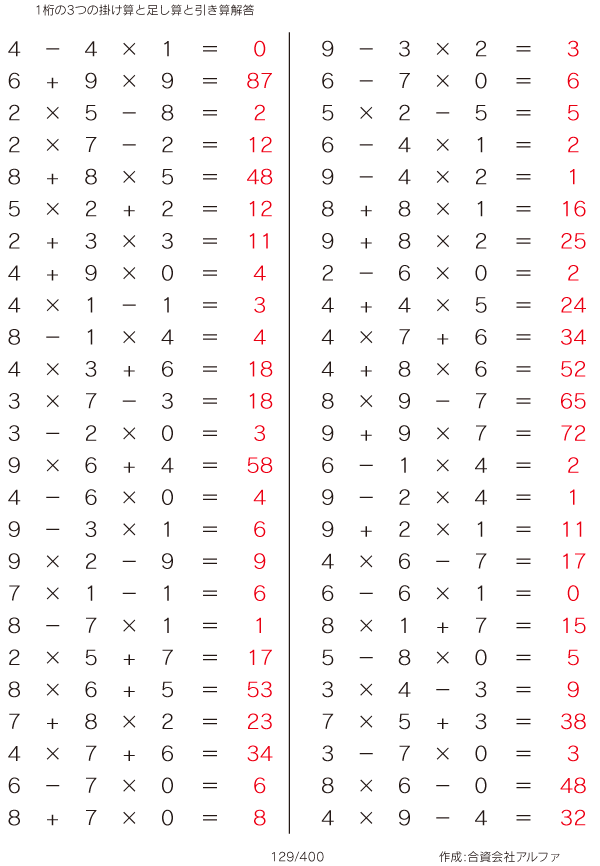 1桁の3つの掛け算と足し算と引き算解答

$4 - 4 \times 1 = 0$
$6 + 9 \times 9 = 87$
$2 \times 5 - 8 = 2$
$2 \times 7 - 2 = 12$
$8 + 8 \times 5 = 48$
$5 \times 2 + 2 = 12$
$2 + 3 \times 3 = 11$
$4 + 9 \times 0 = 4$
$4 \times 1 - 1 = 3$
$8 - 1 \times 4 = 4$
$4 \times 3 + 6 = 18$
$3 \times 7 - 3 = 18$
$3 - 2 \times 0 = 3$
$9 \times 6 + 4 = 58$
$4 - 6 \times 0 = 4$
$9 - 3 \times 1 = 6$
$9 \times 2 - 9 = 9$
$7 \times 1 - 1 = 6$
$8 - 7 \times 1 = 1$
$2 \times 5 + 7 = 17$
$8 \times 6 + 5 = 53$
$7 + 8 \times 2 = 23$
$4 \times 7 + 6 = 34$
$6 - 7 \times 0 = 6$
$8 + 7 \times 0 = 8$

$9 - 3 \times 2 = 3$
$6 - 7 \times 0 = 6$
$5 \times 2 - 5 = 5$
$6 - 4 \times 1 = 2$
$9 - 4 \times 2 = 1$
$8 + 8 \times 1 = 16$
$9 + 8 \times 2 = 25$
$2 - 6 \times 0 = 2$
$4 + 4 \times 5 = 24$
$4 \times 7 + 6 = 34$
$4 + 8 \times 6 = 52$
$8 \times 9 - 7 = 65$
$9 + 9 \times 7 = 72$
$6 - 1 \times 4 = 2$
$9 - 2 \times 4 = 1$
$9 + 2 \times 1 = 11$
$4 \times 6 - 7 = 17$
$6 - 6 \times 1 = 0$
$8 \times 1 + 7 = 15$
$5 - 8 \times 0 = 5$
$3 \times 4 - 3 = 9$
$7 \times 5 + 3 = 38$
$3 - 7 \times 0 = 3$
$8 \times 6 - 0 = 48$
$4 \times 9 - 4 = 32$

129/400

作成:合資会社アルファ